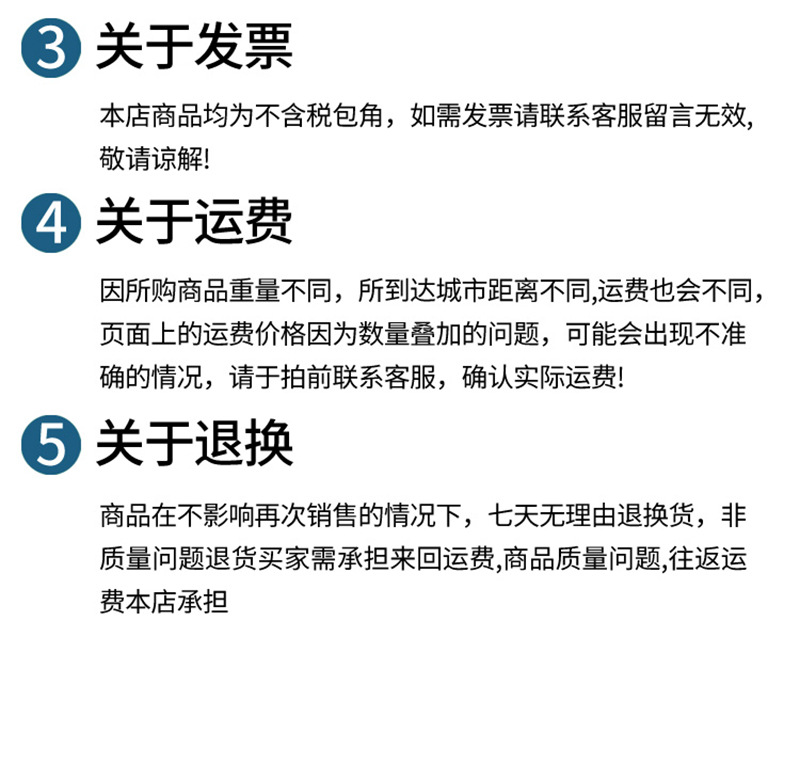 3 关于发票

本店商品均为不含税包角，如需发票请联系客服留言无效,敬请谅解!

4 关于运费

因所购商品重量不同，所到达城市距离不同,运费也会不同，页面上的运费价格因为数量叠加的问题，可能会出现不准确的情况，请于拍前联系客服，确认实际运费!

5 关于退换

商品在不影响再次销售的情况下，七天无理由退换货，非质量问题退货买家需承担来回运费,商品质量问题,往返运费本店承担